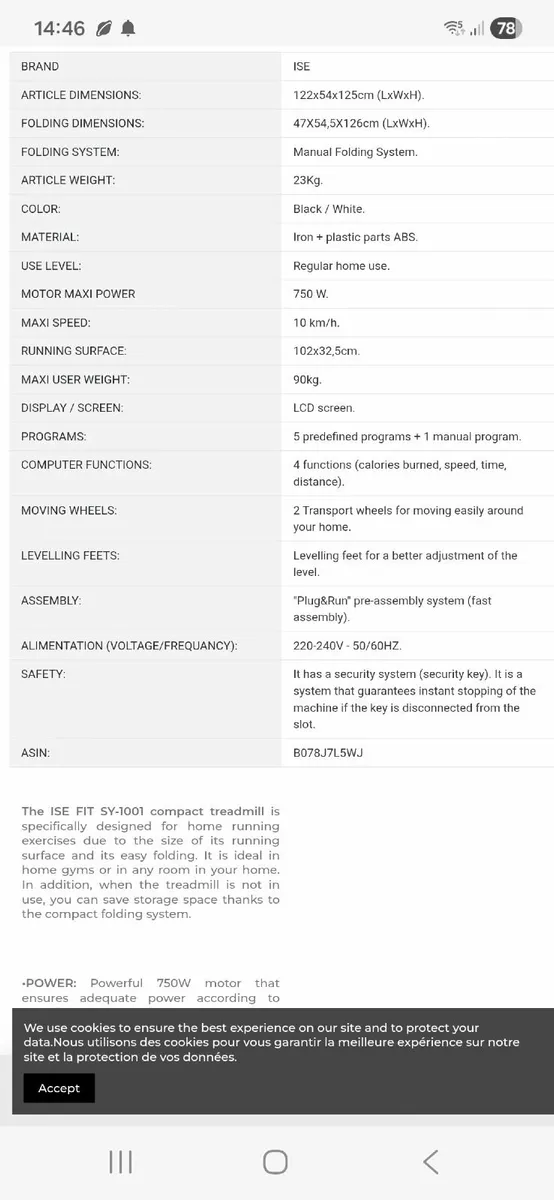 14:46 78

| BRAND | ISE |
|---|---|
| ARTICLE DIMENSIONS: | 122x54x125cm (LxWxH). |
| FOLDING DIMENSIONS: | 47X54,5X126cm (LxWxH). |
| FOLDING SYSTEM: | Manual Folding System. |
| ARTICLE WEIGHT: | 23Kg. |
| COLOR: | Black / White. |
| MATERIAL: | Iron + plastic parts ABS. |
| USE LEVEL: | Regular home use. |
| MOTOR MAXI POWER | 750 W. |
| MAXI SPEED: | 10 km/h. |
| RUNNING SURFACE: | 102x32,5cm. |
| MAXI USER WEIGHT: | 90kg. |
| DISPLAY / SCREEN: | LCD screen. |
| PROGRAMS: | 5 predefined programs + 1 manual program. |
| COMPUTER FUNCTIONS: | 4 functions (calories burned, speed, time, distance). |
| MOVING WHEELS: | 2 Transport wheels for moving easily around your home. |
| LEVELLING FEETS: | Levelling feet for a better adjustment of the level. |
| ASSEMBLY: | "Plug&Run" pre-assembly system (fast assembly). |
| ALIMENTATION (VOLTAGE/FREQUANCY): | 220-240V - 50/60HZ. |
| SAFETY: | It has a security system (security key). It is a system that guarantees instant stopping of the machine if the key is disconnected from the slot. |
| ASIN: | B078J7L5WJ |

The ISE FIT SY-1001 compact treadmill is specifically designed for home running exercises due to the size of its running surface and its easy folding. It is ideal in home gyms or in any room in your home. In addition, when the treadmill is not in use, you can save storage space thanks to the compact folding system.

•POWER: Powerful 750W motor that ensures adequate power according to

We use cookies to ensure the best experience on our site and to protect your data.Nous utilisons des cookies pour vous garantir la meilleure expérience sur notre site et la protection de vos données.

Accept